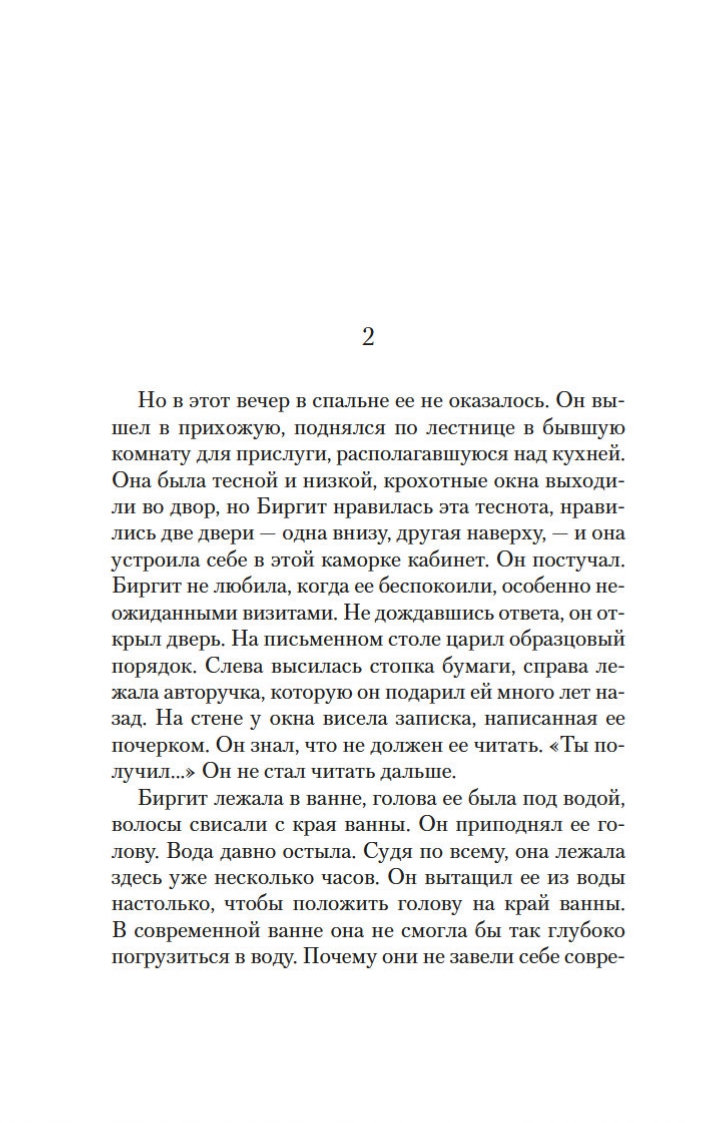 2

Но в этот вечер в спальне ее не оказалось. Он вышел в прихожую, поднялся по лестнице в бывшую комнату для прислуги, располагавшуюся над кухней. Она была тесной и низкой, крохотные окна выходили во двор, но Биргит нравилась эта теснота, нравились две двери — одна внизу, другая наверху, — и она устроила себе в этой каморке кабинет. Он постучал. Биргит не любила, когда ее беспокоили, особенно неожиданными визитами. Не дождавшись ответа, он открыл дверь. На письменном столе царил образцовый порядок. Слева высилась стопка бумаги, справа лежала авторучка, которую он подарил ей много лет назад. На стене у окна висела записка, написанная ее почерком. Он знал, что не должен ее читать. «Ты получил...» Он не стал читать дальше.

Биргит лежала в ванне, голова ее была под водой, волосы свисали с края ванны. Он приподнял ее голову. Вода давно остыла. Судя по всему, она лежала здесь уже несколько часов. Он вытащил ее из воды настолько, чтобы положить голову на край ванны. В современной ванне она не смогла бы так глубоко погрузиться в воду. Почему они не завели себе совре-